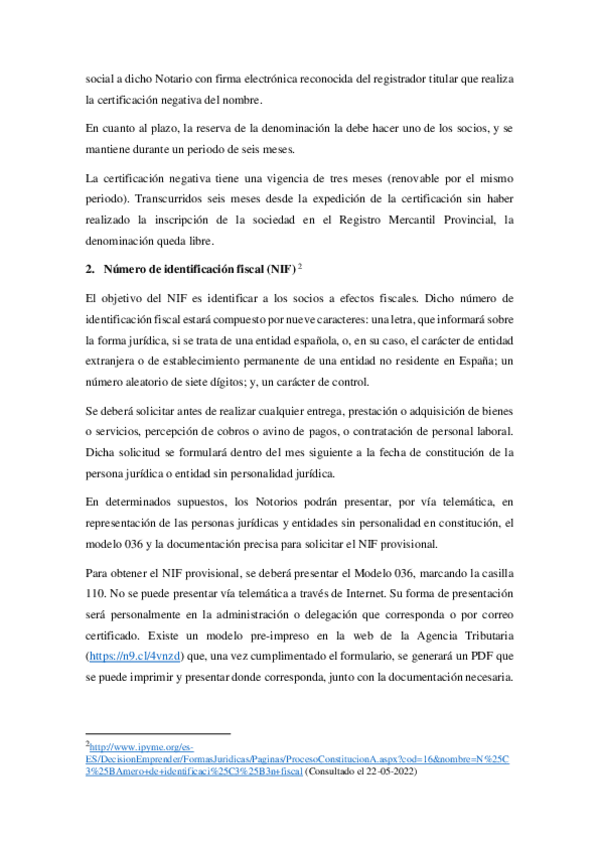 social a dicho Notario con firma electrónica reconocida del registrador titular que realiza la certificación negativa del nombre.

En cuanto al plazo, la reserva de la denominación la debe hacer uno de los socios, y se mantiene durante un periodo de seis meses.

La certificación negativa tiene una vigencia de tres meses (renovable por el mismo periodo). Transcurridos seis meses desde la expedición de la certificación sin haber realizado la inscripción de la sociedad en el Registro Mercantil Provincial, la denominación queda libre.

2. Número de identificación fiscal (NIF) $^2$

El objetivo del NIF es identificar a los socios a efectos fiscales. Dicho número de identificación fiscal estará compuesto por nueve caracteres: una letra, que informará sobre la forma jurídica, si se trata de una entidad española, o, en su caso, el carácter de entidad extranjera o de establecimiento permanente de una entidad no residente en España; un número aleatorio de siete dígitos; y, un carácter de control.

Se deberá solicitar antes de realizar cualquier entrega, prestación o adquisición de bienes o servicios, percepción de cobros o avino de pagos, o contratación de personal laboral. Dicha solicitud se formulará dentro del mes siguiente a la fecha de constitución de la persona jurídica o entidad sin personalidad jurídica.

En determinados supuestos, los Notorios podrán presentar, por vía telemática, en representación de las personas jurídicas y entidades sin personalidad en constitución, el modelo 036 y la documentación precisa para solicitar el NIF provisional.

Para obtener el NIF provisional, se deberá presentar el Modelo 036, marcando la casilla 110. No se puede presentar vía telemática a través de Internet. Su forma de presentación será personalmente en la administración o delegación que corresponda o por correo certificado. Existe un modelo pre-impreso en la web de la Agencia Tributaria (https://n9.cl/4vnzd) que, una vez cumplimentado el formulario, se generará un PDF que se puede imprimir y presentar donde corresponda, junto con la documentación necesaria.

$^2$http://www.ipyme.org/es-ES/DecisionEmprender/FormasJuridicas/Paginas/ProcesoConstitucionA.aspx?cod=16&nombre=N%25C3%25BAmero+de+identificaci%25C3%25B3n+fiscal (Consultado el 22-05-2022)